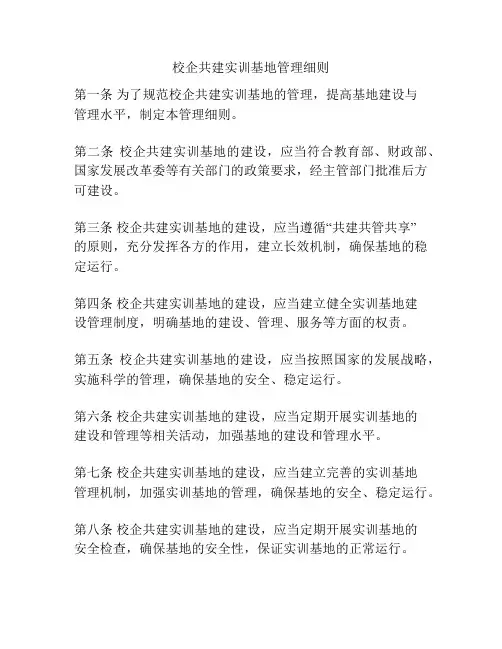 校企共建实训基地管理细则

第一条 为了规范校企共建实训基地的管理，提高基地建设与管理水平，制定本管理细则。

第二条 校企共建实训基地的建设，应当符合教育部、财政部、国家发展改革委等有关部门的政策要求，经主管部门批准后方可建设。

第三条 校企共建实训基地的建设，应当遵循“共建共管共享”的原则，充分发挥各方的作用，建立长效机制，确保基地的稳定运行。

第四条 校企共建实训基地的建设，应当建立健全实训基地建设管理制度，明确基地的建设、管理、服务等方面的权责。

第五条 校企共建实训基地的建设，应当按照国家的发展战略，实施科学的管理，确保基地的安全、稳定运行。

第六条 校企共建实训基地的建设，应当定期开展实训基地的建设和管理等相关活动，加强基地的建设和管理水平。

第七条 校企共建实训基地的建设，应当建立完善的实训基地管理机制，加强实训基地的管理，确保基地的安全、稳定运行。

第八条 校企共建实训基地的建设，应当定期开展实训基地的安全检查，确保基地的安全性，保证实训基地的正常运行。